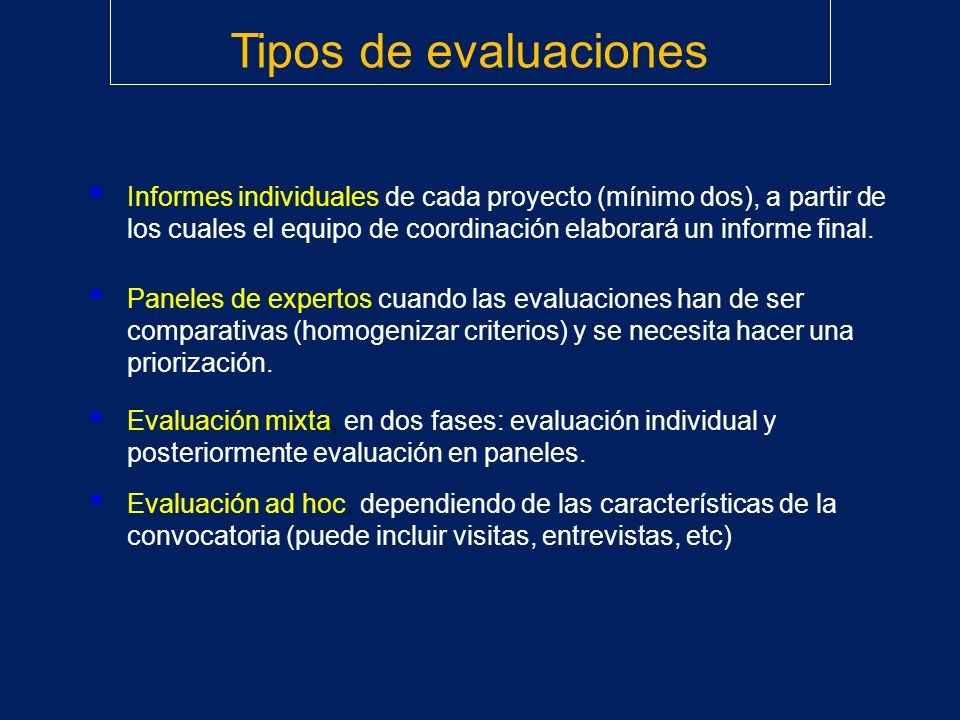 Tipos de evaluaciones

• Informes individuales de cada proyecto (mínimo dos), a partir de los cuales el equipo de coordinación elaborará un informe final.

• Paneles de expertos cuando las evaluaciones han de ser comparativas (homogenizar criterios) y se necesita hacer una priorización.

• Evaluación mixta, en dos fases: evaluación individual y posteriormente evaluación en paneles.

• Evaluación ad hoc, dependiendo de las características de la convocatoria (puede incluir visitas, entrevistas, etc)